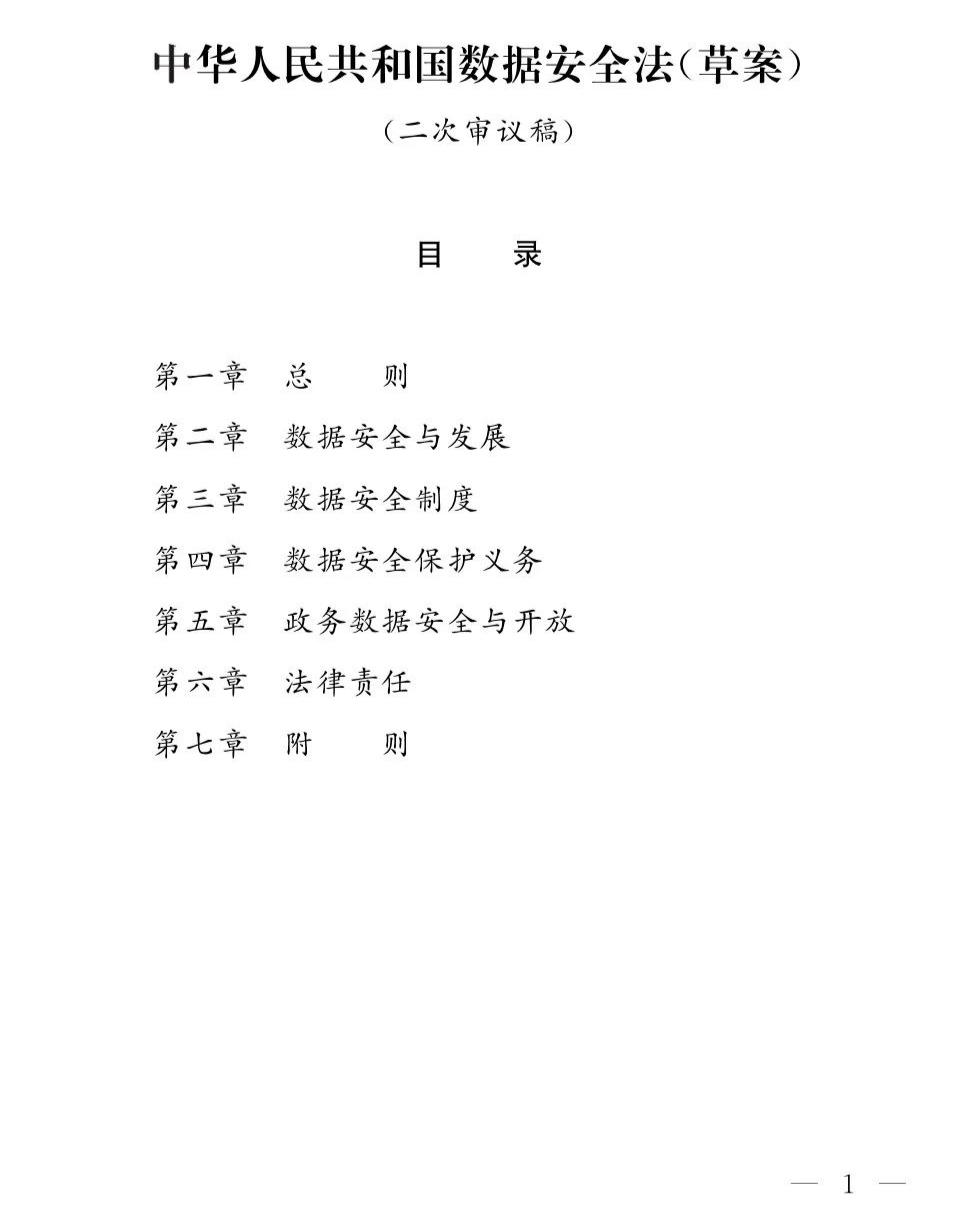 中华人民共和国数据安全法（草案）

（二次审议稿）

目　录

第一章　总　　则

第二章　数据安全与发展

第三章　数据安全制度

第四章　数据安全保护义务

第五章　政务数据安全与开放

第六章　法律责任

第七章　附　　则

— 1 —